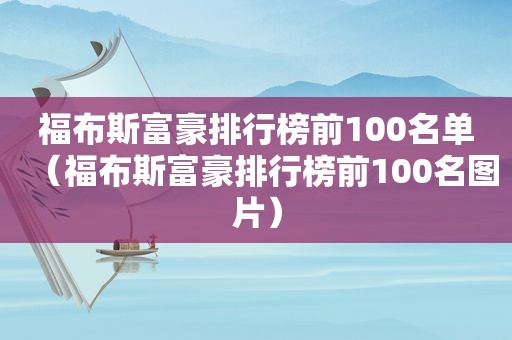 福布斯富豪排行榜前100名单（福布斯富豪排行榜前100名图片）